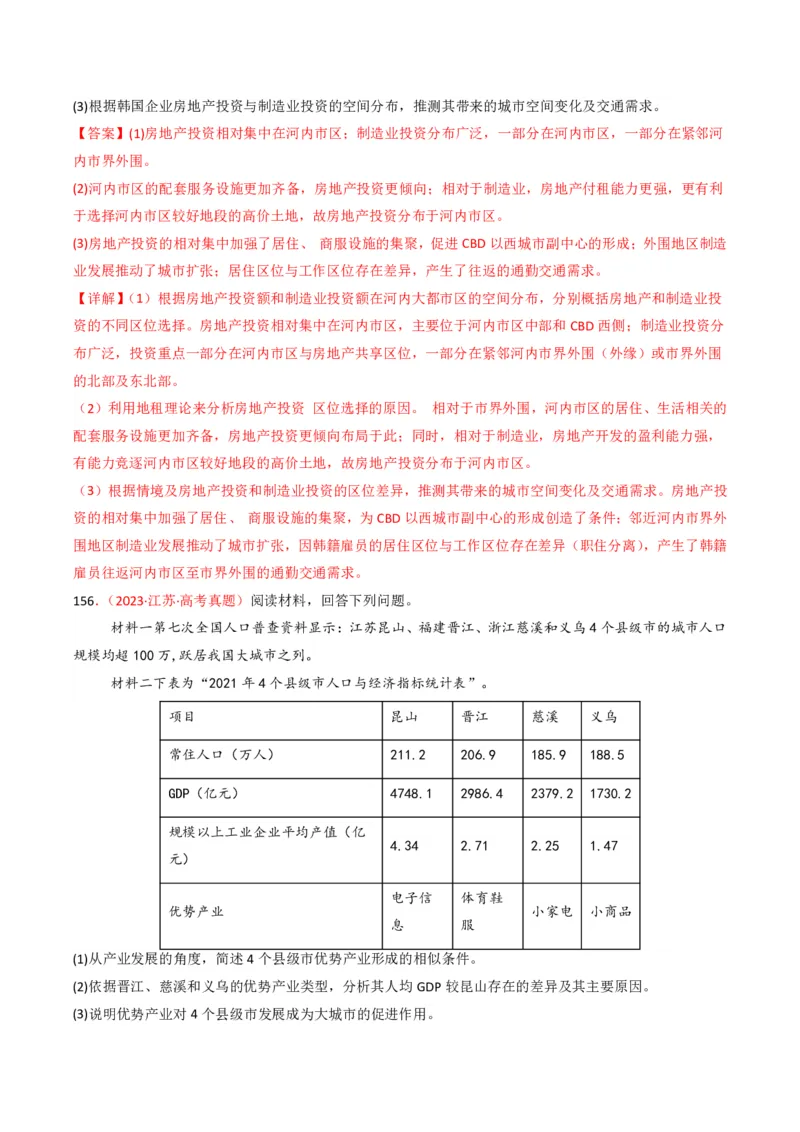 (3)根据韩国企业房地产投资与制造业投资的空间分布，推测其带来的城市空间变化及交通需求。

【答案】(1)房地产投资相对集中在河内市区；制造业投资分布广泛，一部分在河内市区，一部分在紧邻河内市界外围。

(2)河内市区的配套服务设施更加齐备，房地产投资更倾向；相对于制造业，房地产付租能力更强，更有利于选择河内市区较好地段的高价土地，故房地产投资分布于河内市区。

(3)房地产投资的相对集中加强了居住、 商服设施的集聚，促进 CBD 以西城市副中心的形成；外围地区制造业发展推动了城市扩张；居住区位与工作区位存在差异，产生了往返的通勤交通需求。

【详解】（1）根据房地产投资额和制造业投资额在河内大都市区的空间分布，分别概括房地产和制造业投资的不同区位选择。房地产投资相对集中在河内市区，主要位于河内市区中部和 CBD 西侧；制造业投资分布广泛，投资重点一部分在河内市区与房地产共享区位，一部分在紧邻河内市界外围（外缘）或市界外围的北部及东北部。

（2）利用地租理论来分析房地产投资 区位选择的原因。 相对于市界外围，河内市区的居住、生活相关的配套服务设施更加齐备，房地产投资更倾向布局于此；同时，相对于制造业，房地产开发的盈利能力强，有能力竞逐河内市区较好地段的高价土地，故房地产投资分布于河内市区。

（3）根据情境及房地产投资和制造业投资的区位差异，推测其带来的城市空间变化及交通需求。房地产投资的相对集中加强了居住、 商服设施的集聚，为 CBD 以西城市副中心的形成创造了条件；邻近河内市界外围地区制造业发展推动了城市扩张，因韩籍雇员的居住区位与工作区位存在差异（职住分离），产生了韩籍雇员往返河内市区至市界外围的通勤交通需求。

156.（2023·江苏·高考真题）阅读材料，回答下列问题。

材料一第七次全国人口普查资料显示：江苏昆山、福建晋江、浙江慈溪和义乌 4 个县级市的城市人口规模均超 100 万，跃居我国大城市之列。

材料二下表为“2021 年 4 个县级市人口与经济指标统计表”。

| 项目 | 昆山 | 晋江 | 慈溪 | 义乌 |
|---|---|---|---|---|
| 常住人口（万人） | 211.2 | 206.9 | 185.9 | 188.5 |
| GDP（亿元） | 4748.1 | 2986.4 | 2379.2 | 1730.2 |
| 规模以上工业企业平均产值（亿元） | 4.34 | 2.71 | 2.25 | 1.47 |
| 优势产业 | 电子信息 | 体育鞋服 | 小家电 | 小商品 |

(1)从产业发展的角度，简述 4 个县级市优势产业形成的相似条件。

(2)依据晋江、慈溪和义乌的优势产业类型，分析其人均 GDP 较昆山存在的差异及其主要原因。

(3)说明优势产业对 4 个县级市发展成为大城市的促进作用。